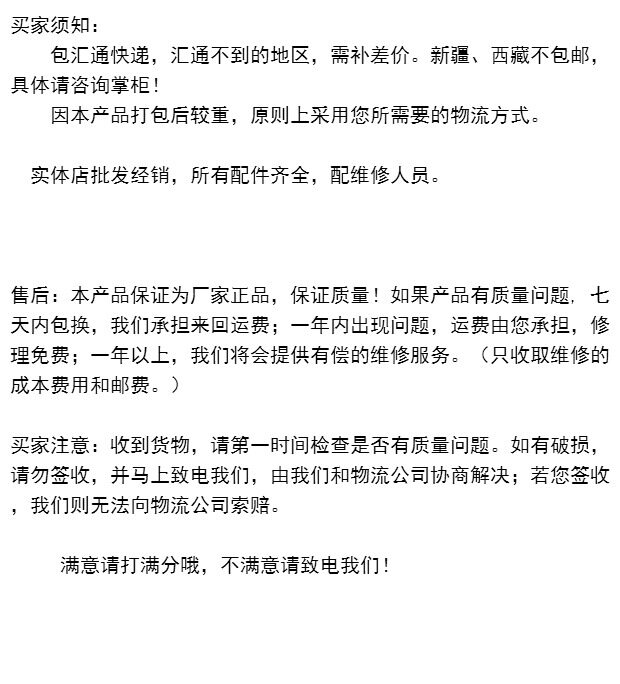 买家须知：

包汇通快递，汇通不到的地区，需补差价。新疆、西藏不包邮，具体请咨询掌柜！

因本产品打包后较重，原则上采用您所需要的物流方式。

实体店批发经销，所有配件齐全，配维修人员。

售后：本产品保证为厂家正品，保证质量！如果产品有质量问题，七天内包换，我们承担来回运费；一年内出现问题，运费由您承担，修理免费；一年以上，我们将会提供有偿的维修服务。（只收取维修的成本费用和邮费。）

买家注意：收到货物，请第一时间检查是否有质量问题。如有破损，请勿签收，并马上致电我们，由我们和物流公司协商解决；若您签收，我们则无法向物流公司索赔。

满意请打满分哦，不满意请致电我们！